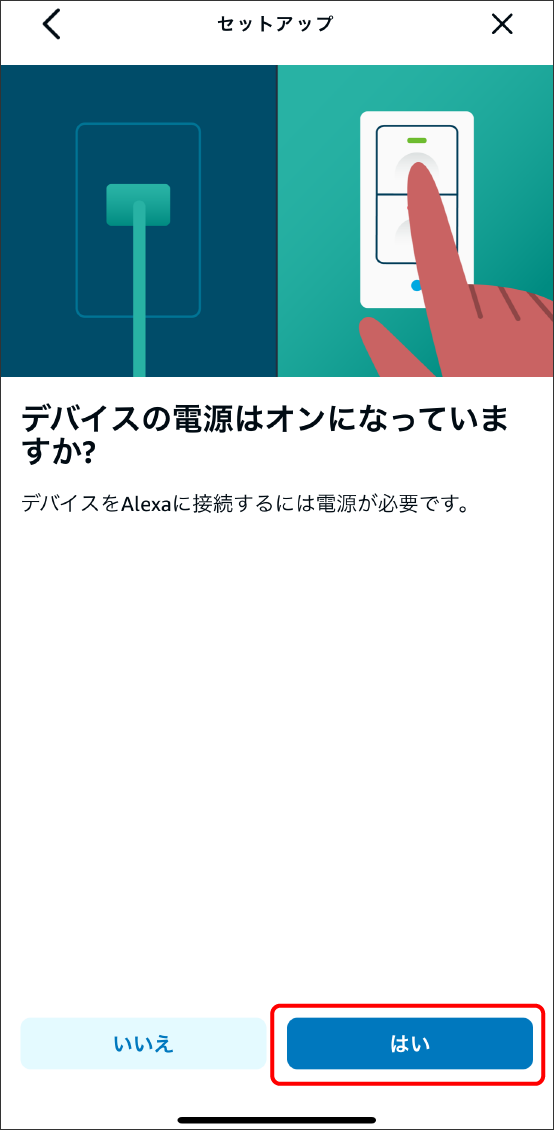 セットアップ

デバイスの電源はオンになっていますか?

デバイスをAlexaに接続するには電源が必要です。

いいえ

はい